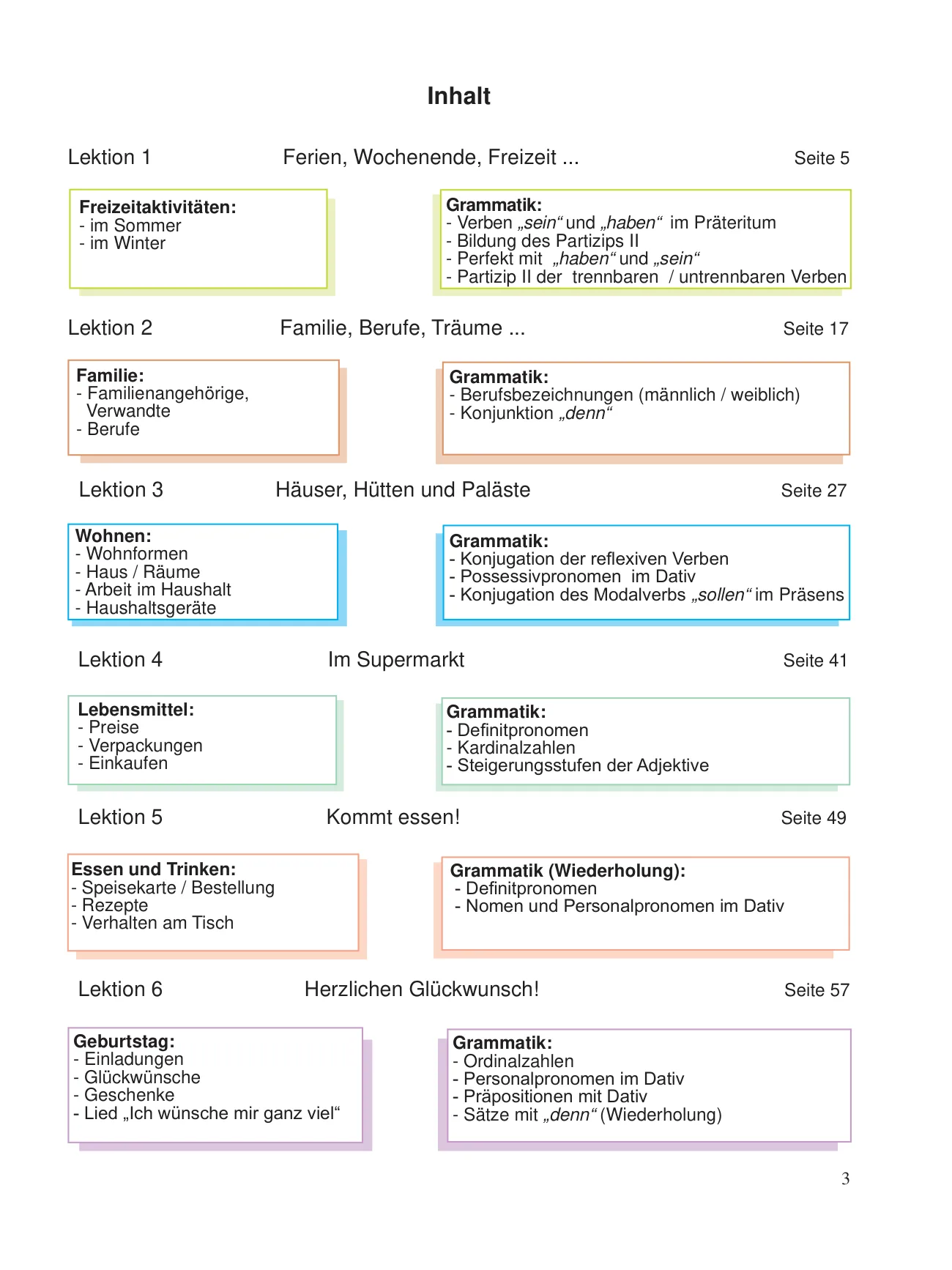 Inhalt

Lektion 1 Ferien, Wochenende, Freizeit ... Seite 5

Freizeitaktivitäten:
- im Sommer
- im Winter

Grammatik:
- Verben „sein“ und „haben“ im Präteritum
- Bildung des Partizips II
- Perfekt mit „haben“ und „sein“
- Partizip II der trennbaren / untrennbaren Verben

Lektion 2 Familie, Berufe, Träume ... Seite 17

Familie:
- Familienangehörige, Verwandte
- Berufe

Grammatik:
- Berufsbezeichnungen (männlich / weiblich)
- Konjunktion „denn“

Lektion 3 Häuser, Hütten und Paläste Seite 27

Wohnen:
- Wohnformen
- Haus / Räume
- Arbeit im Haushalt
- Haushaltsgeräte

Grammatik:
- Konjugation der reflexiven Verben
- Possessivpronomen im Dativ
- Konjugation des Modalverbs „sollen“ im Präsens

Lektion 4 Im Supermarkt Seite 41

Lebensmittel:
- Preise
- Verpackungen
- Einkaufen

Grammatik:
- Definitpronomen
- Kardinalzahlen
- Steigerungsstufen der Adjektive

Lektion 5 Kommt essen! Seite 49

Essen und Trinken:
- Speisekarte / Bestellung
- Rezepte
- Verhalten am Tisch

Grammatik (Wiederholung):
- Definitpronomen
- Nomen und Personalpronomen im Dativ

Lektion 6 Herzlichen Glückwunsch! Seite 57

Geburtstag:
- Einladungen
- Glückwünsche
- Geschenke
- Lied „Ich wünsche mir ganz viel“

Grammatik:
- Ordinalzahlen
- Personalpronomen im Dativ
- Präpositionen mit Dativ
- Sätze mit „denn“ (Wiederholung)

3